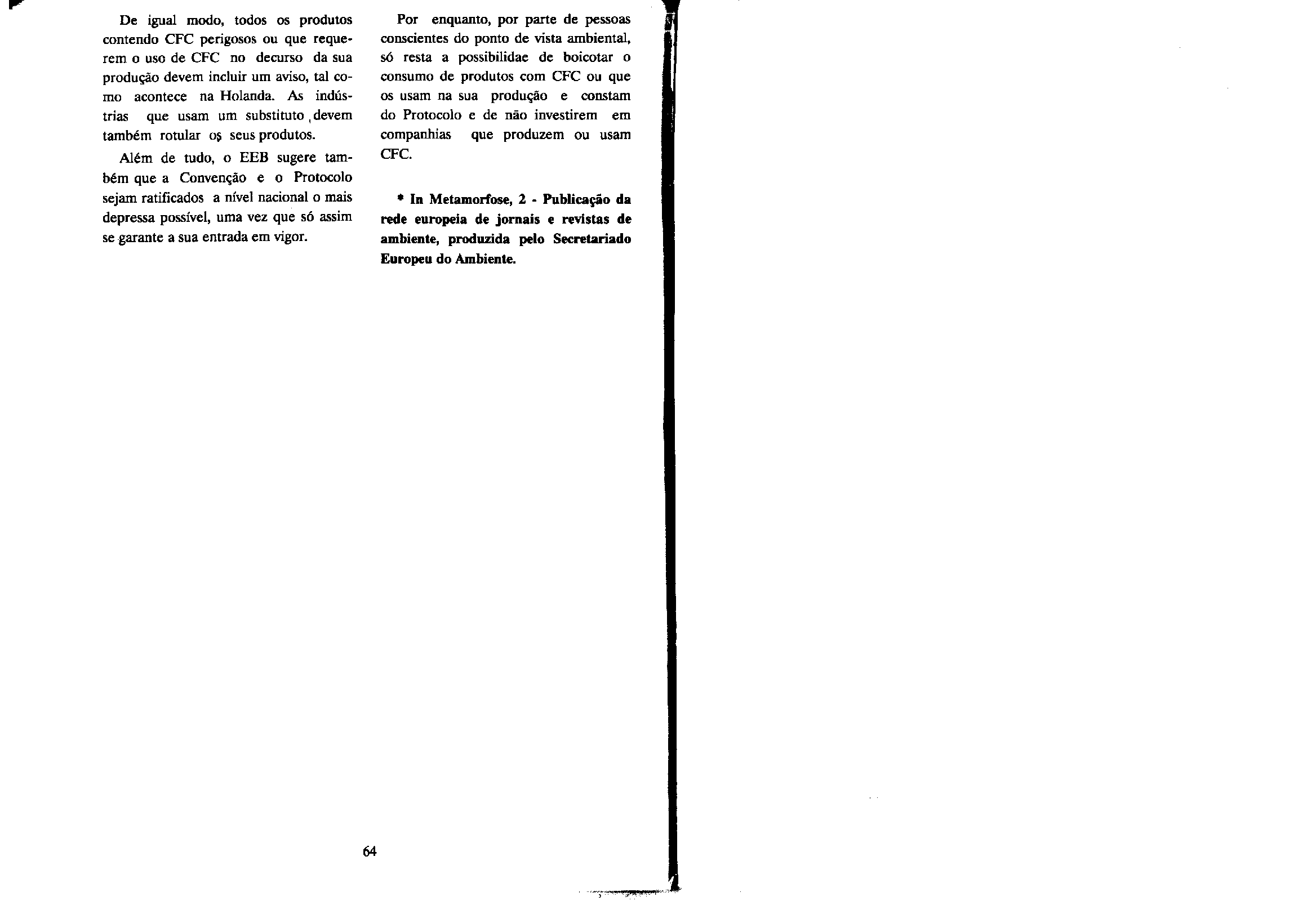 De igual modo, todos os produtos contendo CFC perigosos ou que requerem o uso de CFC no decurso da sua produção devem incluir um aviso, tal como acontece na Holanda. As indústrias que usam um substituto devem também rotular os seus produtos.

Além de tudo, o EEB sugere também que a Convenção e o Protocolo sejam ratificados a nível nacional o mais depressa possível, uma vez que só assim se garante a sua entrada em vigor.

Por enquanto, por parte de pessoas conscientes do ponto de vista ambiental, só resta a possibilidae de boicotar o consumo de produtos com CFC ou que os usam na sua produção e constam do Protocolo e de não investirem em companhias que produzem ou usam CFC.

* In Metamorfose, 2 - Publicação da rede europeia de jornais e revistas de ambiente, produzida pelo Secretariado Europeu do Ambiente.

64